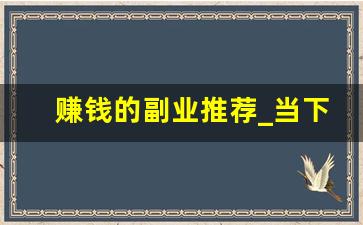 赚钱的副业推荐_当下